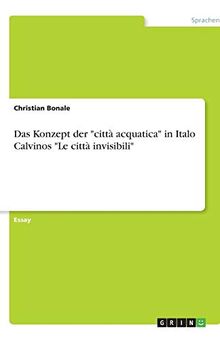 Sprachen

Christian Bonale

Das Konzept der "città acquatica" in Italo Calvinos "Le città invisibili"

Essay

GRIN